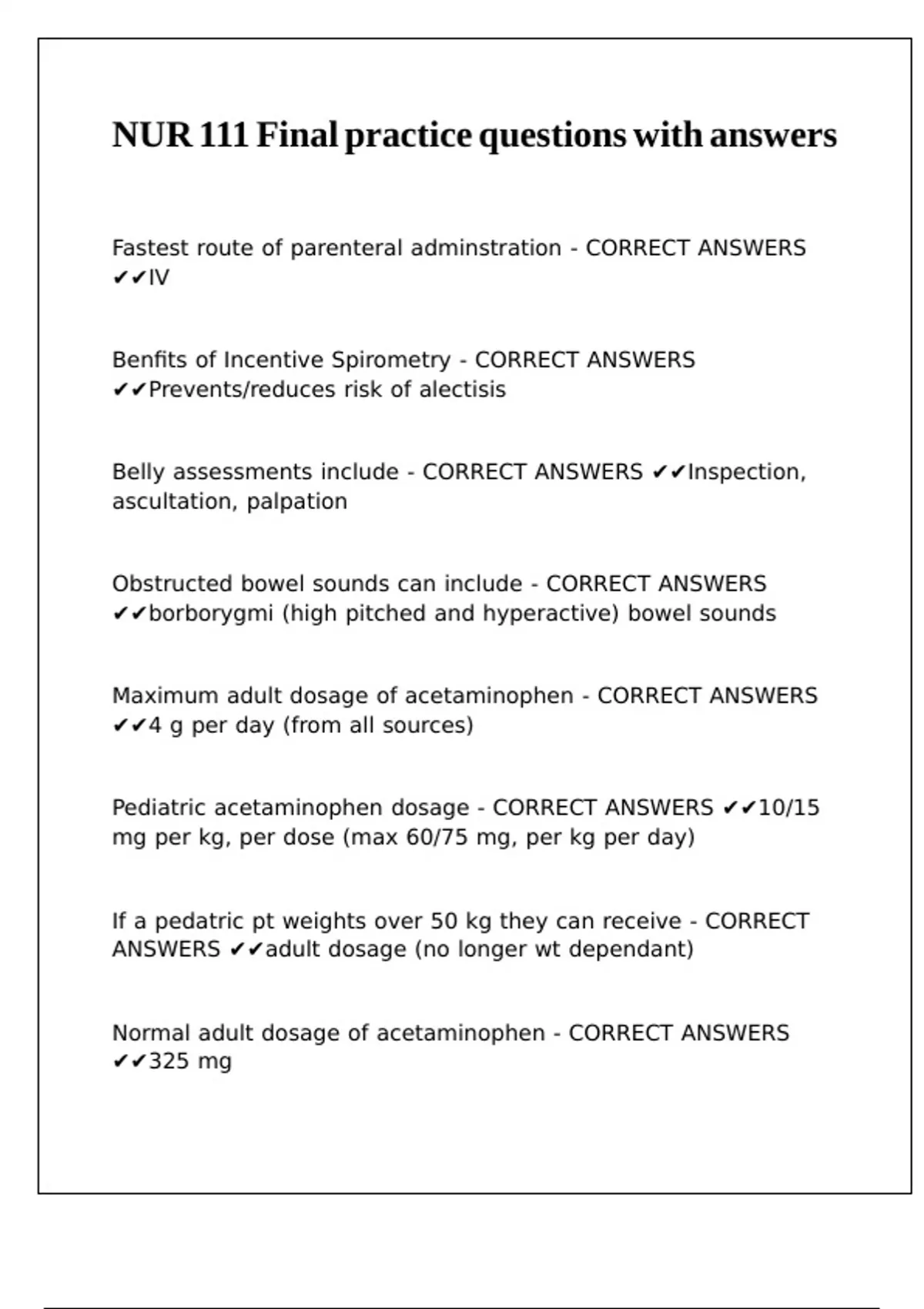 NUR 111 Final practice questions with answers

Fastest route of parenteral adminstration - CORRECT ANSWERS ✔✔IV

Benfits of Incentive Spirometry - CORRECT ANSWERS ✔✔Prevents/reduces risk of alectisis

Belly assessments include - CORRECT ANSWERS ✔✔Inspection, ascultation, palpation

Obstructed bowel sounds can include - CORRECT ANSWERS ✔✔borborygmi (high pitched and hyperactive) bowel sounds

Maximum adult dosage of acetaminophen - CORRECT ANSWERS ✔✔4 g per day (from all sources)

Pediatric acetaminophen dosage - CORRECT ANSWERS ✔✔10/15 mg per kg, per dose (max 60/75 mg, per kg per day)

If a pedatric pt weights over 50 kg they can receive - CORRECT ANSWERS ✔✔adult dosage (no longer wt dependant)

Normal adult dosage of acetaminophen - CORRECT ANSWERS ✔✔325 mg